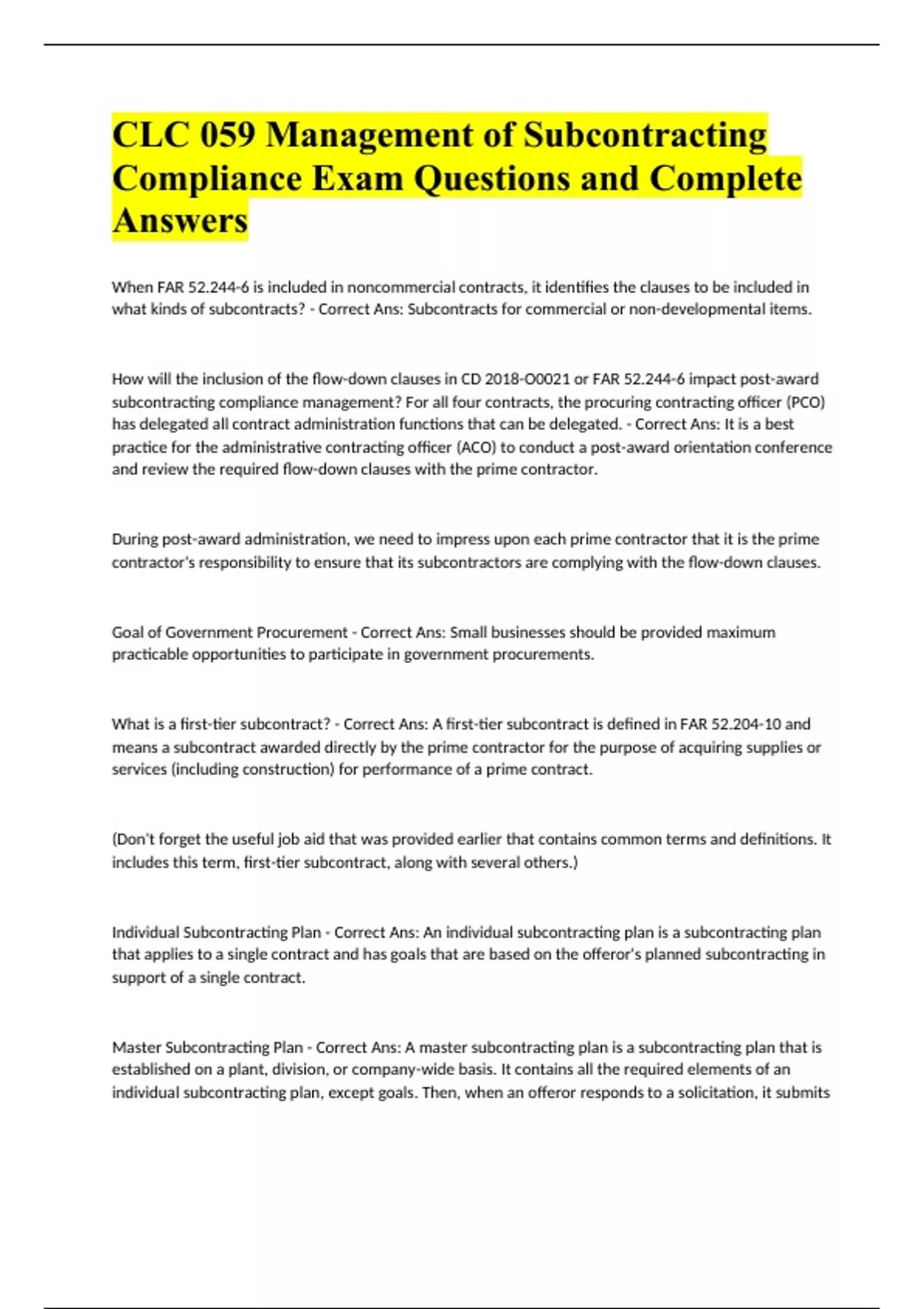 CLC 059 Management of Subcontracting Compliance Exam Questions and Complete Answers

When FAR 52.244-6 is included in noncommercial contracts, it identifies the clauses to be included in what kinds of subcontracts? - Correct Ans: Subcontracts for commercial or non-developmental items.

How will the inclusion of the flow-down clauses in CD 2018-O0021 or FAR 52.244-6 impact post-award subcontracting compliance management? For all four contracts, the procuring contracting officer (PCO) has delegated all contract administration functions that can be delegated. - Correct Ans: It is a best practice for the administrative contracting officer (ACO) to conduct a post-award orientation conference and review the required flow-down clauses with the prime contractor.

During post-award administration, we need to impress upon each prime contractor that it is the prime contractor's responsibility to ensure that its subcontractors are complying with the flow-down clauses.

Goal of Government Procurement - Correct Ans: Small businesses should be provided maximum practicable opportunities to participate in government procurements.

What is a first-tier subcontract? - Correct Ans: A first-tier subcontract is defined in FAR 52.204-10 and means a subcontract awarded directly by the prime contractor for the purpose of acquiring supplies or services (including construction) for performance of a prime contract.

(Don't forget the useful job aid that was provided earlier that contains common terms and definitions. It includes this term, first-tier subcontract, along with several others.)

Individual Subcontracting Plan - Correct Ans: An individual subcontracting plan is a subcontracting plan that applies to a single contract and has goals that are based on the offeror's planned subcontracting in support of a single contract.

Master Subcontracting Plan - Correct Ans: A master subcontracting plan is a subcontracting plan that is established on a plant, division, or company-wide basis. It contains all the required elements of an individual subcontracting plan, except goals. Then, when an offeror responds to a solicitation, it submits